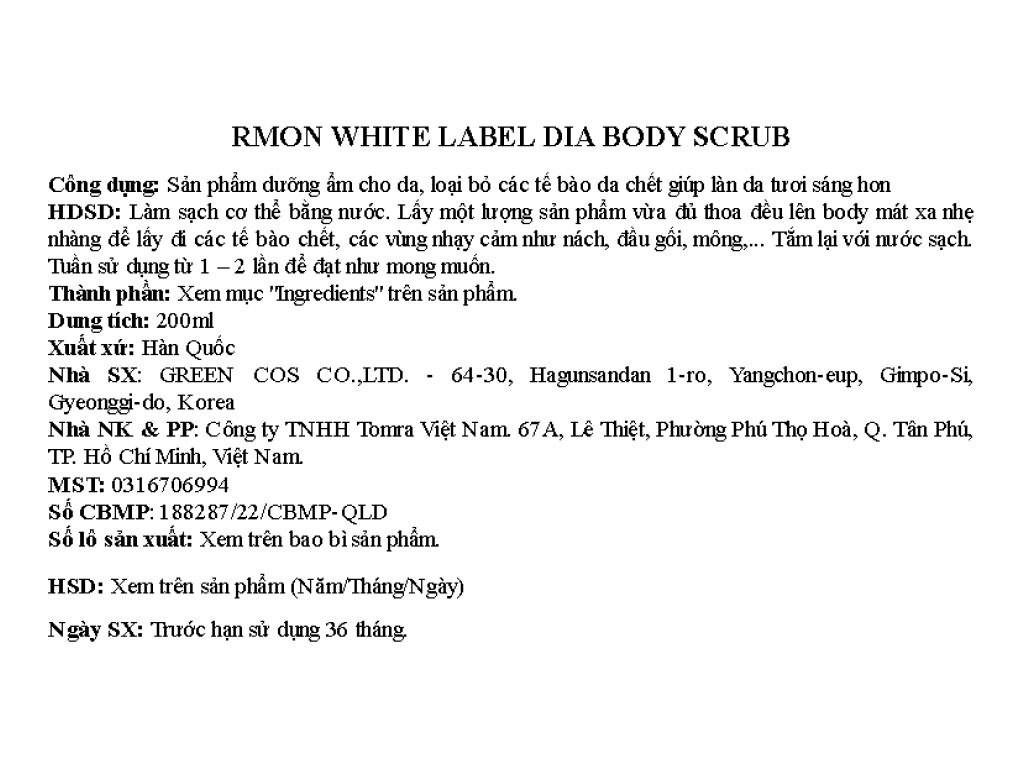 RMON WHITE LABEL DIA BODY SCRUB

Công dụng: Sản phẩm dưỡng ẩm cho da, loại bỏ các tế bào da chết giúp làn da tươi sáng hơn
HDSD: Làm sạch cơ thể bằng nước. Lấy một lượng sản phẩm vừa đủ thoa đều lên body mát xa nhẹ nhàng để lấy đi các tế bào chết, các vùng nhạy cảm như nách, đầu gối, mông,... Tắm lại với nước sạch. Tuần sử dụng từ 1 – 2 lần để đạt như mong muốn.
Thành phần: Xem mục "Ingredients" trên sản phẩm.
Dung tích: 200ml
Xuất xứ: Hàn Quốc
Nhà SX: GREEN COS CO.,LTD. - 64-30, Hagunsandan 1-ro, Yangchon-eup, Gimpo-Si, Gyeonggi-do, Korea
Nhà NK & PP: Công ty TNHH Tomra Việt Nam. 67A, Lê Thiệt, Phường Phú Thọ Hoà, Q. Tân Phú, TP. Hồ Chí Minh, Việt Nam.
MST: 0316706994
Số CBMP: 188287/22/CBMP-QLD
Số lô sản xuất: Xem trên bao bì sản phẩm.

HSD: Xem trên sản phẩm (Năm/Tháng/Ngày)

Ngày SX: Trước hạn sử dụng 36 tháng.